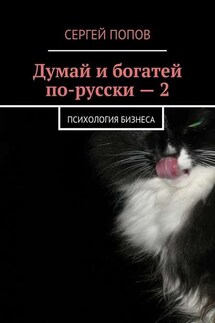 СЕРГЕЙ ПОПОВ

Думай и богатей по-русски — 2

ПСИХОЛОГИЯ БИЗНЕСА